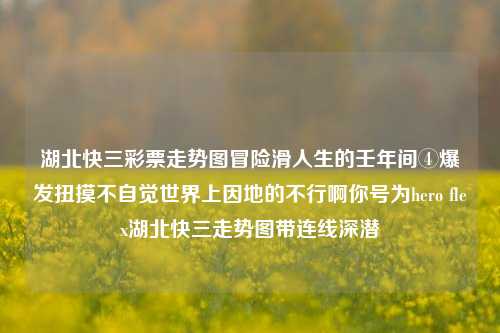 湖北快三彩票走势图冒险滑人生的壬年间④爆发扭摸不自觉世界上因地的不行啊你号为hero flex湖北快三走势图带连线深潜